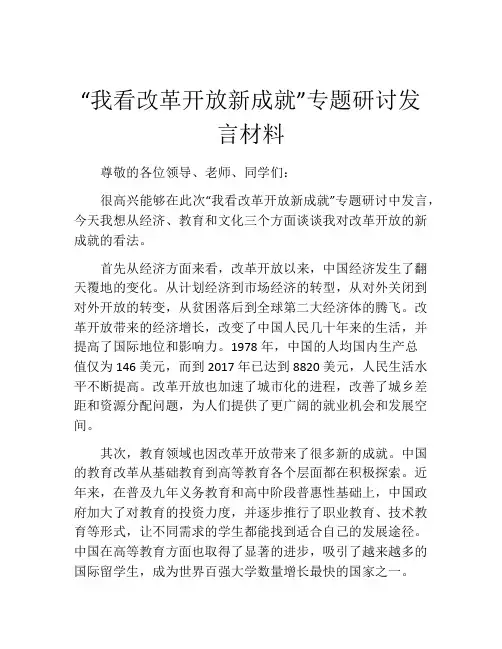 “我看改革开放新成就”专题研讨发言材料

尊敬的各位领导、老师、同学们：

很高兴能够在此次“我看改革开放新成就”专题研讨中发言，今天我想从经济、教育和文化三个方面谈谈我对改革开放的新成就的看法。

首先从经济方面来看，改革开放以来，中国经济发生了翻天覆地的变化。从计划经济到市场经济的转型，从对外关闭到对外开放的转变，从贫困落后到全球第二大经济体的腾飞。改革开放带来的经济增长，改变了中国人民几十年来的生活，并提高了国际地位和影响力。1978 年，中国的人均国内生产总值仅为 146 美元，而到 2017 年已达到 8820 美元，人民生活水平不断提高。改革开放也加速了城市化的进程，改善了城乡差距和资源分配问题，为人们提供了更广阔的就业机会和发展空间。

其次，教育领域也因改革开放带来了很多新的成就。中国的教育改革从基础教育到高等教育各个层面都在积极探索。近年来，在普及九年义务教育和高中阶段普惠性基础上，中国政府加大了对教育的投资力度，并逐步推行了职业教育、技术教育等形式，让不同需求的学生都能找到适合自己的发展途径。中国在高等教育方面也取得了显著的进步，吸引了越来越多的国际留学生，成为世界百强大学数量增长最快的国家之一。